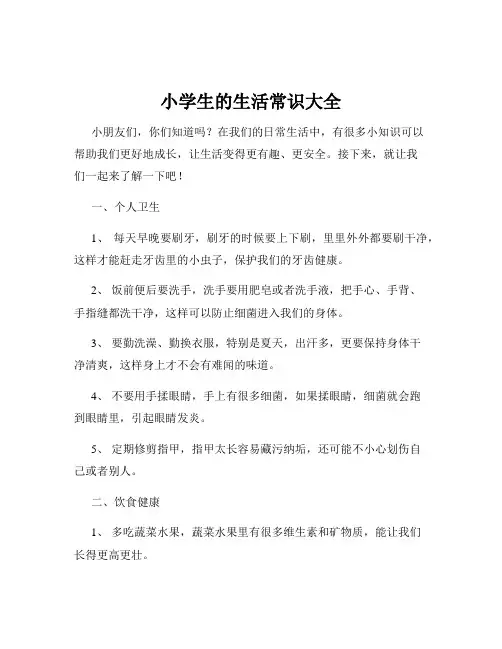 小学生的生活常识大全

小朋友们，你们知道吗？在我们的日常生活中，有很多小知识可以帮助我们更好地成长，让生活变得更有趣、更安全。接下来，就让我们一起来了解一下吧！

一、个人卫生

1、 每天早晚要刷牙，刷牙的时候要上下刷，里里外外都要刷干净，这样才能赶走牙齿里的小虫子，保护我们的牙齿健康。

2、 饭前便后要洗手，洗手要用肥皂或者洗手液，把手心、手背、手指缝都洗干净，这样可以防止细菌进入我们的身体。

3、 要勤洗澡、勤换衣服，特别是夏天，出汗多，更要保持身体干净清爽，这样身上才不会有难闻的味道。

4、 不要用手揉眼睛，手上有很多细菌，如果揉眼睛，细菌就会跑到眼睛里，引起眼睛发炎。

5、 定期修剪指甲，指甲太长容易藏污纳垢，还可能不小心划伤自己或者别人。

二、饮食健康

1、 多吃蔬菜水果，蔬菜水果里有很多维生素和矿物质，能让我们长得更高更壮。